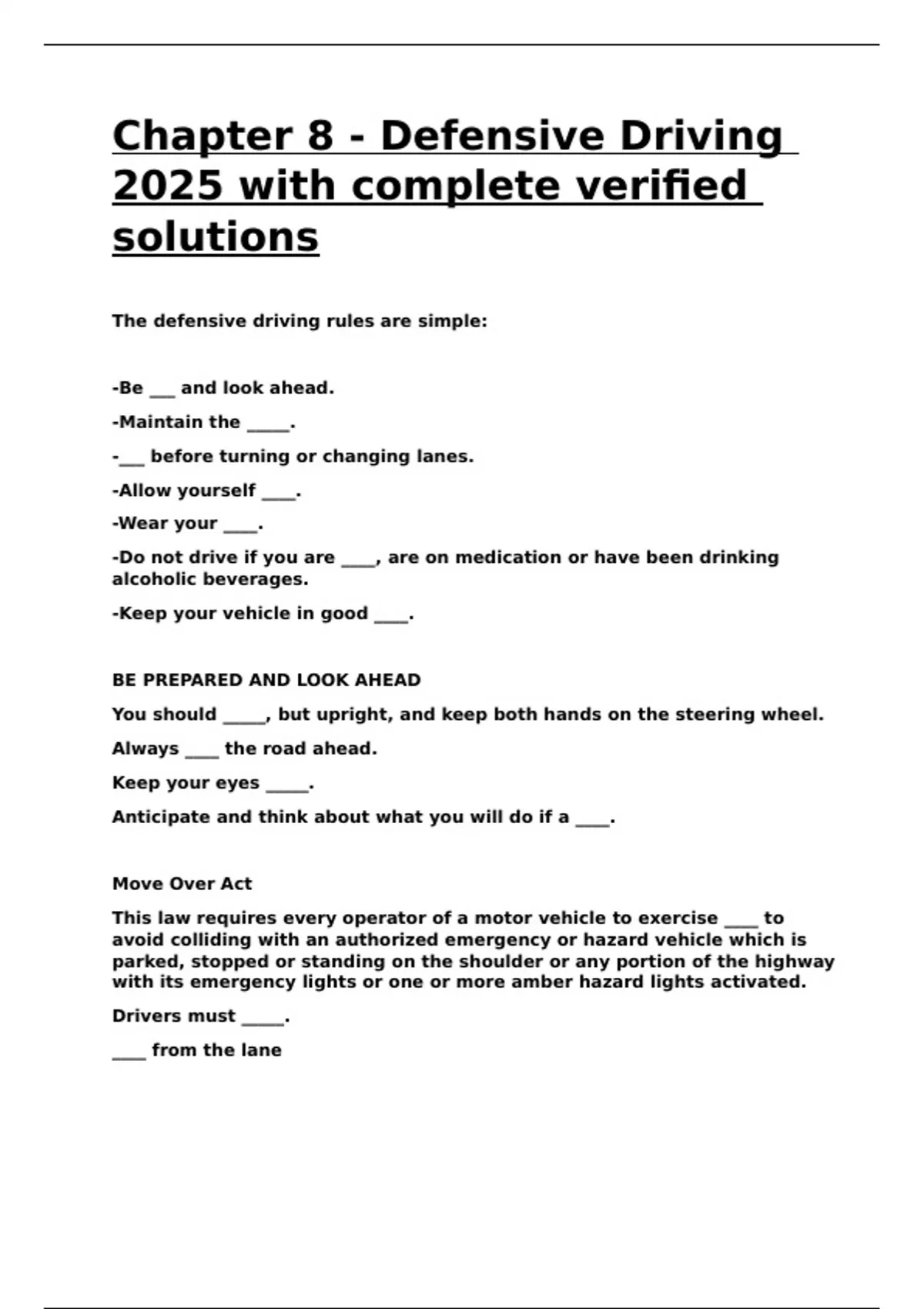 Chapter 8 - Defensive Driving 2025 with complete verified solutions

The defensive driving rules are simple:

-Be ___ and look ahead.

-Maintain the _____.

-___ before turning or changing lanes.

-Allow yourself ____.

-Wear your ____.

-Do not drive if you are ____, are on medication or have been drinking alcoholic beverages.

-Keep your vehicle in good ____.

BE PREPARED AND LOOK AHEAD

You should _____, but upright, and keep both hands on the steering wheel.

Always ____ the road ahead.

Keep your eyes _____.

Anticipate and think about what you will do if a ____.

Move Over Act

This law requires every operator of a motor vehicle to exercise ____ to avoid colliding with an authorized emergency or hazard vehicle which is parked, stopped or standing on the shoulder or any portion of the highway with its emergency lights or one or more amber hazard lights activated.

Drivers must _____.

____ from the lane